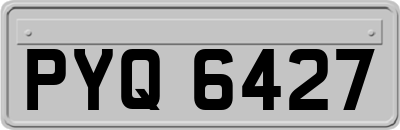 PYQ 6427